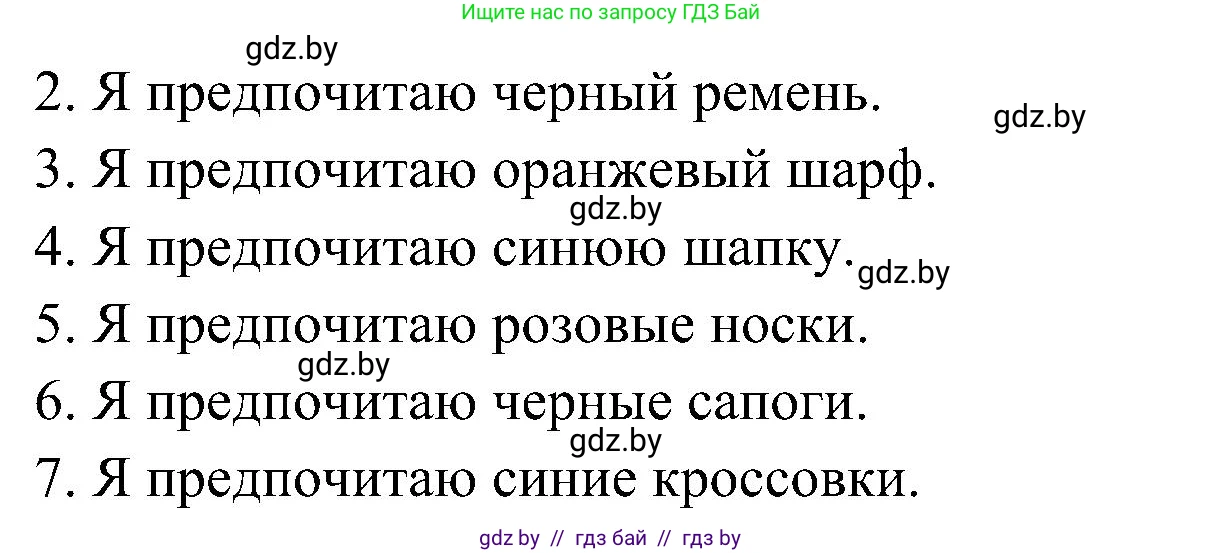 Ищите нас по запросу ГДЗ Бай

gdz.by

2. Я предпочитаю черный ремень.

gdz.by

3. Я предпочитаю оранжевый шарф.

gdz.by

4. Я предпочитаю синюю шапку.

gdz.by

5. Я предпочитаю розовые носки.

gdz.by

6. Я предпочитаю черные сапоги.

gdz.by

7. Я предпочитаю синие кроссовки.

gdz by // гдз бай // гдз by